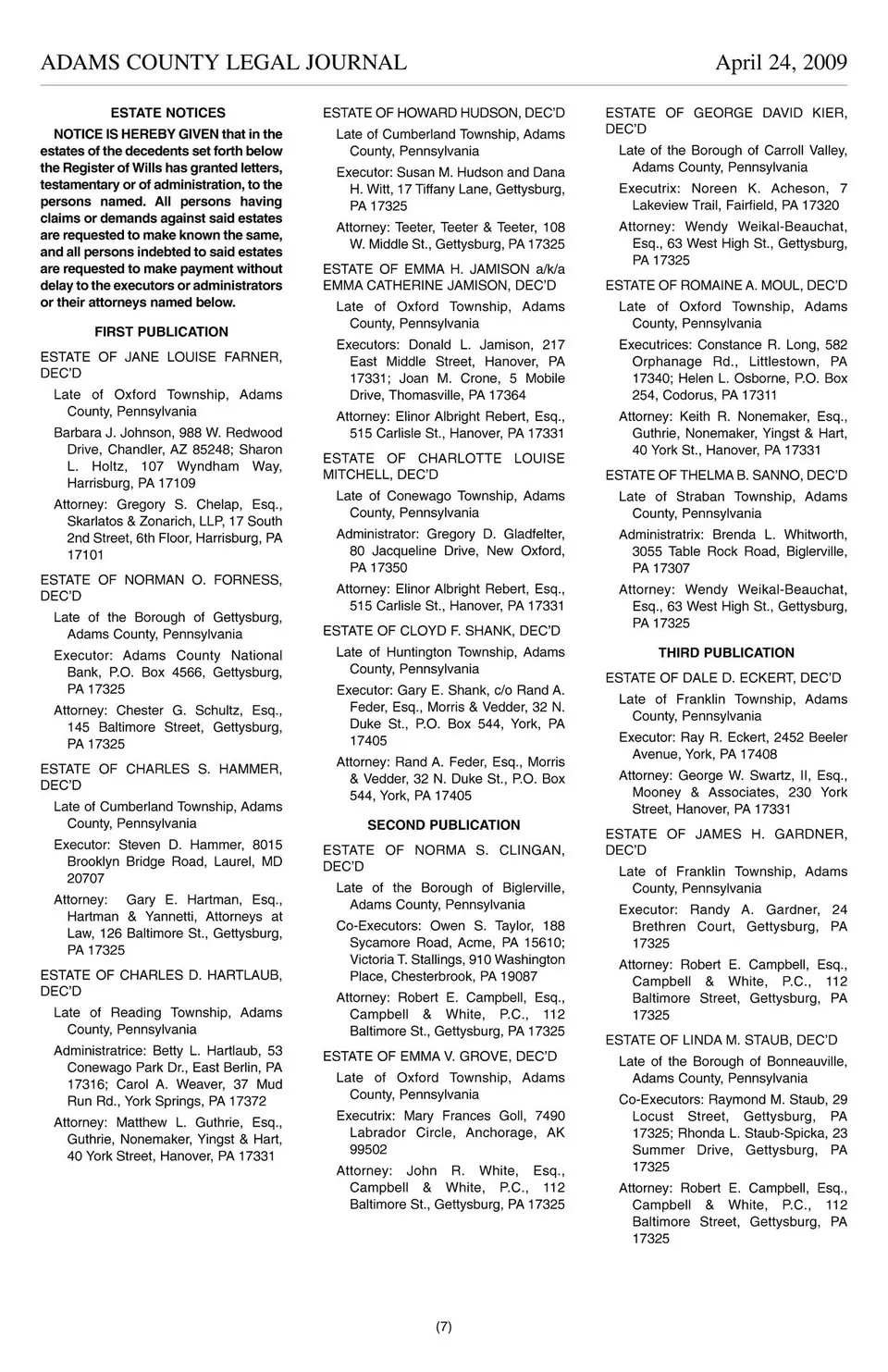 ADAMS COUNTY LEGAL JOURNAL April 24, 2009

ESTATE NOTICES

NOTICE IS HEREBY GIVEN that in the estates of the decedents set forth below the Register of Wills has granted letters, testamentary or of administration, to the persons named. All persons having claims or demands against said estates are requested to make known the same, and all persons indebted to said estates are requested to make payment without delay to the executors or administrators or their attorneys named below.

FIRST PUBLICATION

ESTATE OF JANE LOUISE FARNER, DEC'D

Late of Oxford Township, Adams County, Pennsylvania

Barbara J. Johnson, 988 W. Redwood Drive, Chandler, AZ 85248; Sharon L. Holtz, 107 Wyndham Way, Harrisburg, PA 17109

Attorney: Gregory S. Chelap, Esq., Skarlatos & Zonarich, LLP, 17 South 2nd Street, 6th Floor, Harrisburg, PA 17101

ESTATE OF NORMAN O. FORNESS, DEC'D

Late of the Borough of Gettysburg, Adams County, Pennsylvania

Executor: Adams County National Bank, P.O. Box 4566, Gettysburg, PA 17325

Attorney: Chester G. Schultz, Esq., 145 Baltimore Street, Gettysburg, PA 17325

ESTATE OF CHARLES S. HAMMER, DEC'D

Late of Cumberland Township, Adams County, Pennsylvania

Executor: Steven D. Hammer, 8015 Brooklyn Bridge Road, Laurel, MD 20707

Attorney: Gary E. Hartman, Esq., Hartman & Yannetti, Attorneys at Law, 126 Baltimore St., Gettysburg, PA 17325

ESTATE OF CHARLES D. HARTLAUB, DEC'D

Late of Reading Township, Adams County, Pennsylvania

Administratrice: Betty L. Hartlaub, 53 Conewago Park Dr., East Berlin, PA 17316; Carol A. Weaver, 37 Mud Run Rd., York Springs, PA 17372

Attorney: Matthew L. Guthrie, Esq., Guthrie, Nonemaker, Yingst & Hart, 40 York Street, Hanover, PA 17331

ESTATE OF HOWARD HUDSON, DEC'D

Late of Cumberland Township, Adams County, Pennsylvania

Executor: Susan M. Hudson and Dana H. Witt, 17 Tiffany Lane, Gettysburg, PA 17325

Attorney: Teeter, Teeter & Teeter, 108 W. Middle St., Gettysburg, PA 17325

ESTATE OF EMMA H. JAMISON a/k/a EMMA CATHERINE JAMISON, DEC'D

Late of Oxford Township, Adams County, Pennsylvania

Executors: Donald L. Jamison, 217 East Middle Street, Hanover, PA 17331; Joan M. Crone, 5 Mobile Drive, Thomasville, PA 17364

Attorney: Elinor Albright Rebert, Esq., 515 Carlisle St., Hanover, PA 17331

ESTATE OF CHARLOTTE LOUISE MITCHELL, DEC'D

Late of Conewago Township, Adams County, Pennsylvania

Administrator: Gregory D. Gladfelter, 80 Jacqueline Drive, New Oxford, PA 17350

Attorney: Elinor Albright Rebert, Esq., 515 Carlisle St., Hanover, PA 17331

ESTATE OF CLOYD F. SHANK, DEC'D

Late of Huntington Township, Adams County, Pennsylvania

Executor: Gary E. Shank, c/o Rand A. Feder, Esq., Morris & Vedder, 32 N. Duke St., P.O. Box 544, York, PA 17405

Attorney: Rand A. Feder, Esq., Morris & Vedder, 32 N. Duke St., P.O. Box 544, York, PA 17405

SECOND PUBLICATION

ESTATE OF NORMA S. CLINGAN, DEC'D

Late of the Borough of Biglerville, Adams County, Pennsylvania

Co-Executors: Owen S. Taylor, 188 Sycamore Road, Acme, PA 15610; Victoria T. Stallings, 910 Washington Place, Chesterbrook, PA 19087

Attorney: Robert E. Campbell, Esq., Campbell & White, P.C., 112 Baltimore St., Gettysburg, PA 17325

ESTATE OF EMMA V. GROVE, DEC'D

Late of Oxford Township, Adams County, Pennsylvania

Executrix: Mary Frances Goll, 7490 Labrador Circle, Anchorage, AK 99502

Attorney: John R. White, Esq., Campbell & White, P.C., 112 Baltimore St., Gettysburg, PA 17325

ESTATE OF GEORGE DAVID KIER, DEC'D

Late of the Borough of Carroll Valley, Adams County, Pennsylvania

Executrix: Noreen K. Acheson, 7 Lakeview Trail, Fairfield, PA 17320

Attorney: Wendy Weikal-Beauchat, Esq., 63 West High St., Gettysburg, PA 17325

ESTATE OF ROMAINE A. MOUL, DEC'D

Late of Oxford Township, Adams County, Pennsylvania

Executrices: Constance R. Long, 582 Orphanage Rd., Littlestown, PA 17340; Helen L. Osborne, P.O. Box 254, Codorus, PA 17311

Attorney: Keith R. Nonemaker, Esq., Guthrie, Nonemaker, Yingst & Hart, 40 York St., Hanover, PA 17331

ESTATE OF THELMA B. SANNO, DEC'D

Late of Straban Township, Adams County, Pennsylvania

Administratrix: Brenda L. Whitworth, 3055 Table Rock Road, Biglerville, PA 17307

Attorney: Wendy Weikal-Beauchat, Esq., 63 West High St., Gettysburg, PA 17325

THIRD PUBLICATION

ESTATE OF DALE D. ECKERT, DEC'D

Late of Franklin Township, Adams County, Pennsylvania

Executor: Ray R. Eckert, 2452 Beeler Avenue, York, PA 17408

Attorney: George W. Swartz, II, Esq., Mooney & Associates, 230 York Street, Hanover, PA 17331

ESTATE OF JAMES H. GARDNER, DEC'D

Late of Franklin Township, Adams County, Pennsylvania

Executor: Randy A. Gardner, 24 Brethren Court, Gettysburg, PA 17325

Attorney: Robert E. Campbell, Esq., Campbell & White, P.C., 112 Baltimore Street, Gettysburg, PA 17325

ESTATE OF LINDA M. STAUB, DEC'D

Late of the Borough of Bonneauville, Adams County, Pennsylvania

Co-Executors: Raymond M. Staub, 29 Locust Street, Gettysburg, PA 17325; Rhonda L. Staub-Spicka, 23 Summer Drive, Gettysburg, PA 17325

Attorney: Robert E. Campbell, Esq., Campbell & White, P.C., 112 Baltimore Street, Gettysburg, PA 17325

(7)